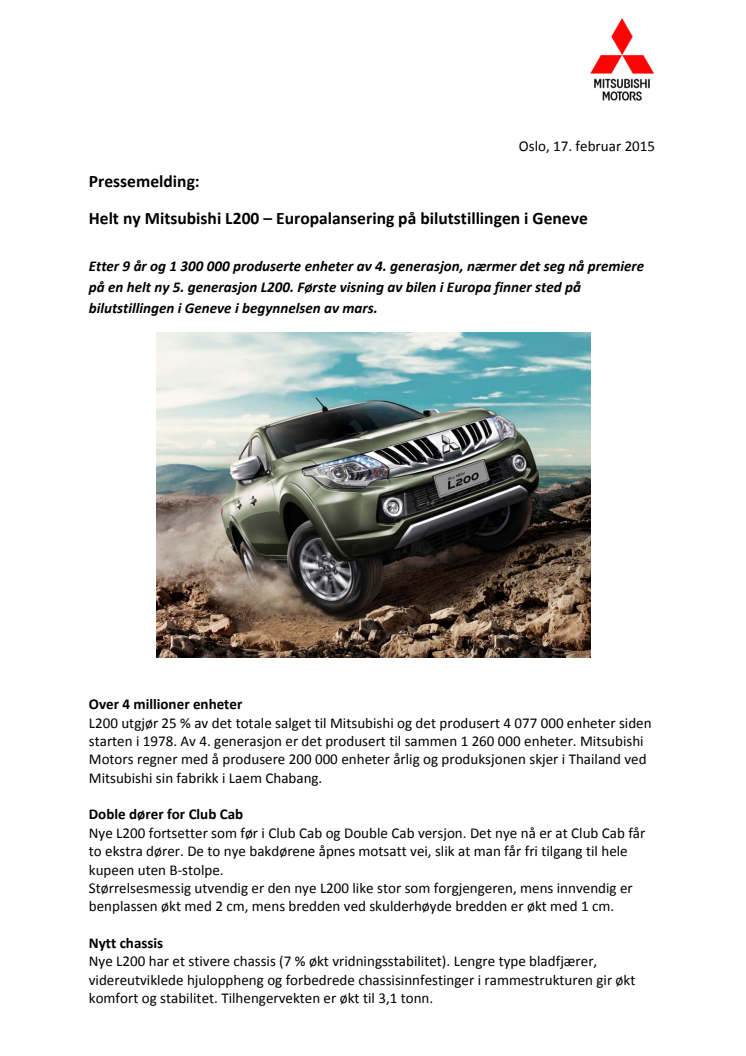 MITSUBISHI MOTORS

Oslo, 17. februar 2015

Pressemelding:

Helt ny Mitsubishi L200 – Europalansering på bilutstillingen i Geneve

Etter 9 år og 1 300 000 produserte enheter av 4. generasjon, nærmer det seg nå premiere på en helt ny 5. generasjon L200. Første visning av bilen i Europa finner sted på bilutstillingen i Geneve i begynnelsen av mars.

L200

Over 4 millioner enheter
L200 utgjør 25 % av det totale salget til Mitsubishi og det produsert 4 077 000 enheter siden starten i 1978. Av 4. generasjon er det produsert til sammen 1 260 000 enheter. Mitsubishi Motors regner med å produsere 200 000 enheter årlig og produksjonen skjer i Thailand ved Mitsubishi sin fabrikk i Laem Chabang.

Doble dører for Club Cab
Nye L200 fortsetter som før i Club Cab og Double Cab versjon. Det nye nå er at Club Cab får to ekstra dører. De to nye bakdørene åpnes motsatt vei, slik at man får fri tilgang til hele kupeen uten B-stolpe.
Størrelsesmessig utvendig er den nye L200 like stor som forgjengeren, mens innvendig er benplassen økt med 2 cm, mens bredden ved skulderhøyde bredden er økt med 1 cm.

Nytt chassis
Nye L200 har et stivere chassis (7 % økt vridningsstabilitet). Lengre type bladfjærer, videreutviklede hjuloppheng og forbedrede chassisinnfestinger i rammestrukturen gir økt komfort og stabilitet. Tilhengervekten er økt til 3,1 tonn.